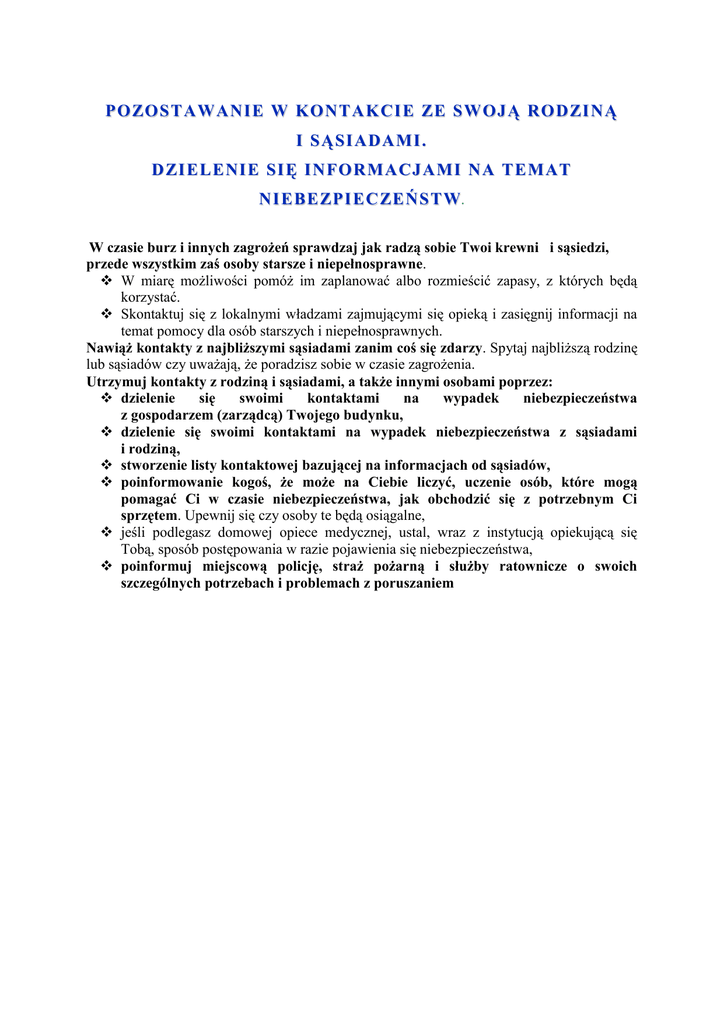 POZOSTAWANIE W KONTAKCIE ZE SWOJĄ RODZINĄ I SĄSIADAMI.
DZIELENIE SIĘ INFORMACJAMI NA TEMAT NIEBEZPIECZEŃSTW.

W czasie burz i innych zagrożeń sprawdzaj jak radzą sobie Twoi krewni i sąsiedzi, przede wszystkim zaś osoby starsze i niepełnosprawne.
❖ W miarę możliwości pomóż im zaplanować albo rozmieścić zapasy, z których będą korzystać.
❖ Skontaktuj się z lokalnymi władzami zajmującymi się opieką i zasięgnij informacji na temat pomocy dla osób starszych i niepełnosprawnych.
Nawiąż kontakty z najbliższymi sąsiadami zanim coś się zdarzy. Spytaj najbliższą rodzinę lub sąsiadów czy uważają, że poradzisz sobie w czasie zagrożenia.
Utrzymuj kontakty z rodziną i sąsiadami, a także innymi osobami poprzez:
❖ dzielenie się swoimi kontaktami na wypadek niebezpieczeństwa z gospodarzem (zarządcą) Twojego budynku,
❖ dzielenie się swoimi kontaktami na wypadek niebezpieczeństwa z sąsiadami i rodziną,
❖ stworzenie listy kontaktowej bazującej na informacjach od sąsiadów,
❖ poinformowanie kogoś, że może na Ciebie liczyć, uczenie osób, które mogą pomagać Ci w czasie niebezpieczeństwa, jak obchodzić się z potrzebnym Ci sprzętem. Upewnij się czy osoby te będą osiągalne,
❖ jeśli podlegasz domowej opiece medycznej, ustal, wraz z instytucją opiekującą się Tobą, sposób postępowania w razie pojawienia się niebezpieczeństwa,
❖ poinformuj miejscową policję, straż pożarną i służby ratownicze o swoich szczególnych potrzebach i problemach z poruszaniem